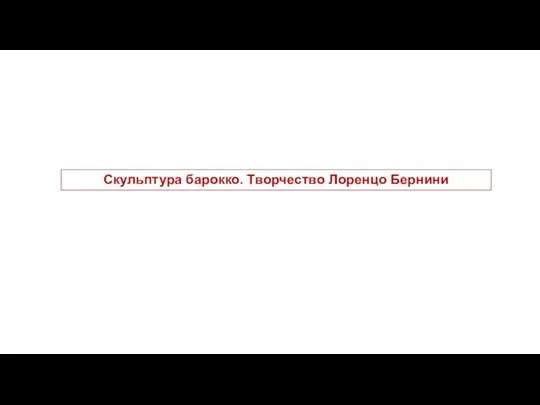 Скульптура барокко. Творчество Лоренцо Бернини